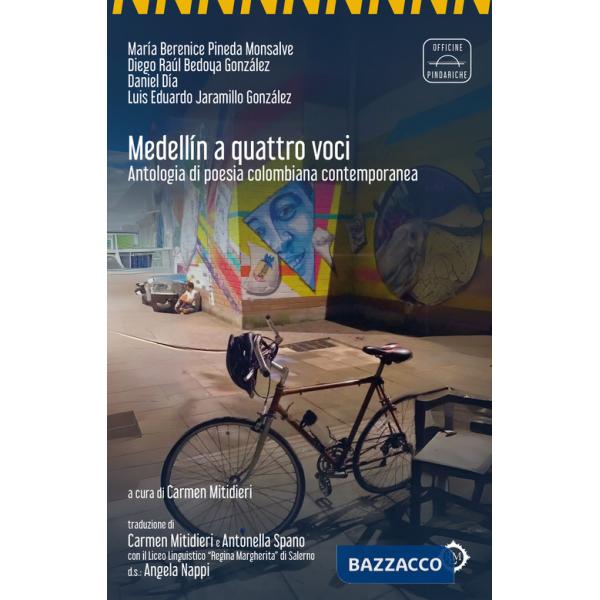 NNNNNNNNNN

María Berenice Pineda Monsalve
Diego Raúl Bedoya González
Daniel Día
Luis Eduardo Jaramillo González

OFFICINE
PINDARICHE

Medellín a quattro voci
Antologia di poesia colombiana contemporanea

a cura di Carmen Mitidieri

traduzione di
Carmen Mitidieri e Antonella Spano
con il Liceo Linguistico "Regina Margherita" di Salerno
d.s.: Angela Nappi

BAZZACCO